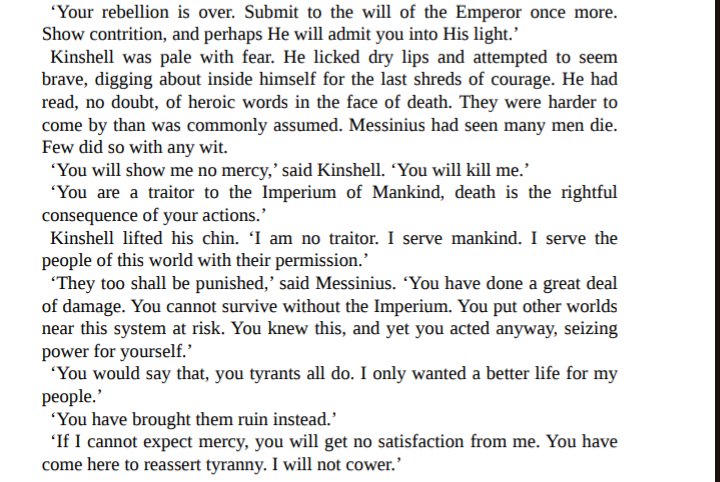 'Your rebellion is over. Submit to the will of the Emperor once more. Show contrition, and perhaps He will admit you into His light.'

Kinshell was pale with fear. He licked dry lips and attempted to seem brave, digging about inside himself for the last shreds of courage. He had read, no doubt, of heroic words in the face of death. They were harder to come by than was commonly assumed. Messinius had seen many men die. Few did so with any wit.

'You will show me no mercy,' said Kinshell. 'You will kill me.'

'You are a traitor to the Imperium of Mankind, death is the rightful consequence of your actions.'

Kinshell lifted his chin. 'I am no traitor. I serve mankind. I serve the people of this world with their permission.'

'They too shall be punished,' said Messinius. 'You have done a great deal of damage. You cannot survive without the Imperium. You put other worlds near this system at risk. You knew this, and yet you acted anyway, seizing power for yourself.'

'You would say that, you tyrants all do. I only wanted a better life for my people.'

'You have brought them ruin instead.'

'If I cannot expect mercy, you will get no satisfaction from me. You have come here to reassert tyranny. I will not cower.'